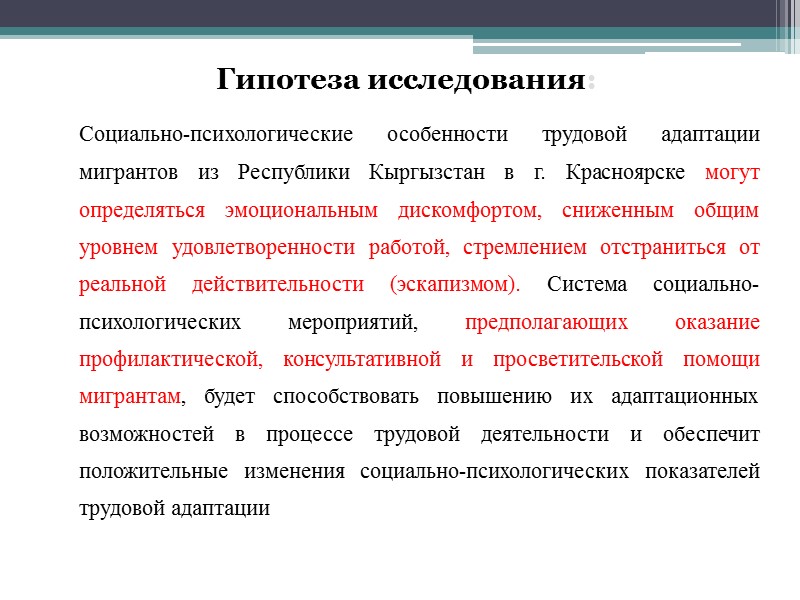 Гипотеза исследования:

Социально-психологические особенности трудовой адаптации мигрантов из Республики Кыргызстан в г. Красноярске могут определяться эмоциональным дискомфортом, сниженным общим уровнем удовлетворенности работой, стремлением отстраниться от реальной действительности (эскапизмом). Система социально-психологических мероприятий, предполагающих оказание профилактической, консультативной и просветительской помощи мигрантам, будет способствовать повышению их адаптационных возможностей в процессе трудовой деятельности и обеспечит положительные изменения социально-психологических показателей трудовой адаптации